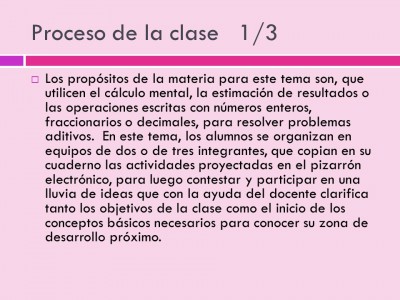 Proceso de la clase 1/3

Los propósitos de la materia para este tema son, que utilicen el cálculo mental, la estimación de resultados o las operaciones escritas con números enteros, fraccionarios o decimales, para resolver problemas aditivos. En este tema, los alumnos se organizan en equipos de dos o de tres integrantes, que copian en su cuaderno las actividades proyectadas en el pizarrón electrónico, para luego contestar y participar en una lluvia de ideas que con la ayuda del docente clarifica tanto los objetivos de la clase como el inicio de los conceptos básicos necesarios para conocer su zona de desarrollo próximo.